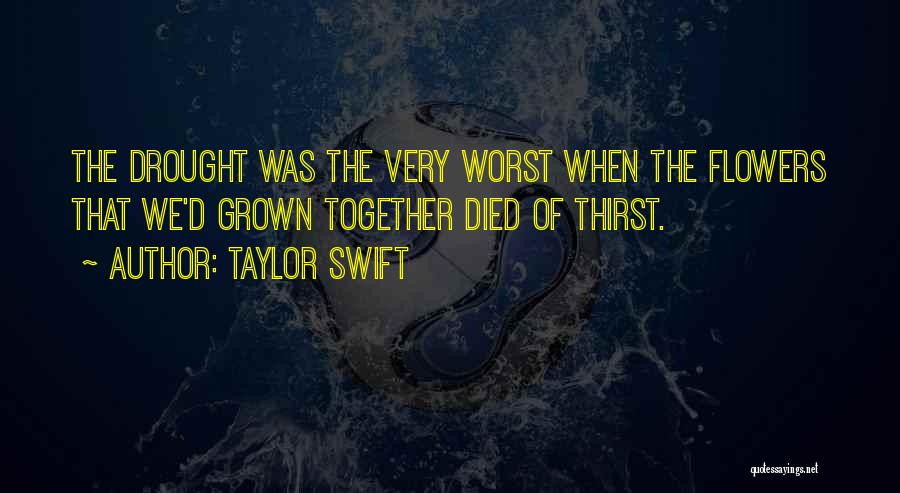 THE DROUGHT WAS THE VERY WORST WHEN THE FLOWERS THAT WE'D GROWN TOGETHER DIED OF THIRST.

~ AUTHOR: TAYLOR SWIFT

quotessayings.net